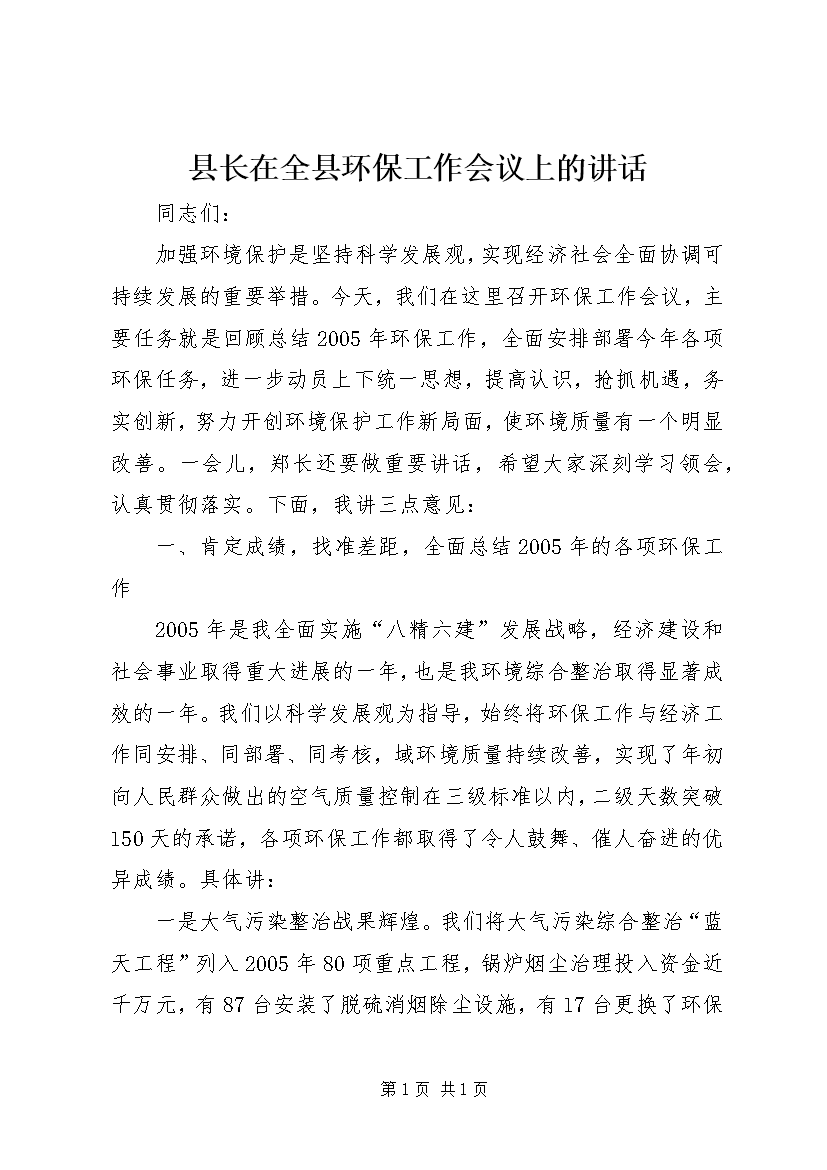 县长在全县环保工作会议上的讲话

同志们：

加强环境保护是坚持科学发展观，实现经济社会全面协调可持续发展的重要举措。今天，我们在这里召开环保工作会议，主要任务就是回顾总结2005年环保工作，全面安排部署今年各项环保任务，进一步动员上下统一思想，提高认识，抢抓机遇，务实创新，努力开创环境保护工作新局面，使环境质量有一个明显改善。一会儿，郑长还要做重要讲话，希望大家深刻学习领会，认真贯彻落实。下面，我讲三点意见：

一、肯定成绩，找准差距，全面总结2005年的各项环保工作

2005年是我全面实施“八精六建”发展战略，经济建设和社会事业取得重大进展的一年，也是我环境综合整治取得显著成效的一年。我们以科学发展观为指导，始终将环保工作与经济工作同安排、同部署、同考核，域环境质量持续改善，实现了年初向人民群众做出的空气质量控制在三级标准以内，二级天数突破150天的承诺，各项环保工作都取得了令人鼓舞、催人奋进的优异成绩。具体讲：

一是大气污染整治战果辉煌。我们将大气污染综合整治“蓝天工程”列入2005年80项重点工程，锅炉烟尘治理投入资金近千万元，有87台安装了脱硫消烟除尘设施，有17台更换了环保

第1页 共1页